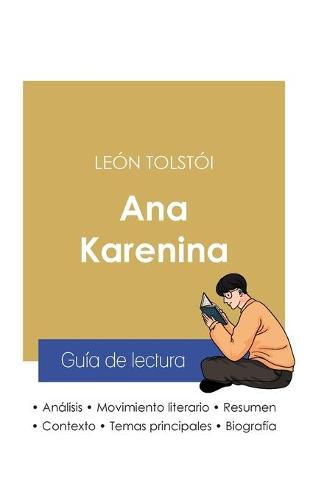 LEÓN TOLSTÓI

Ana Karenina

Guía de lectura

• Análisis • Movimiento literario • Resumen
• Contexto • Temas principales • Biografía